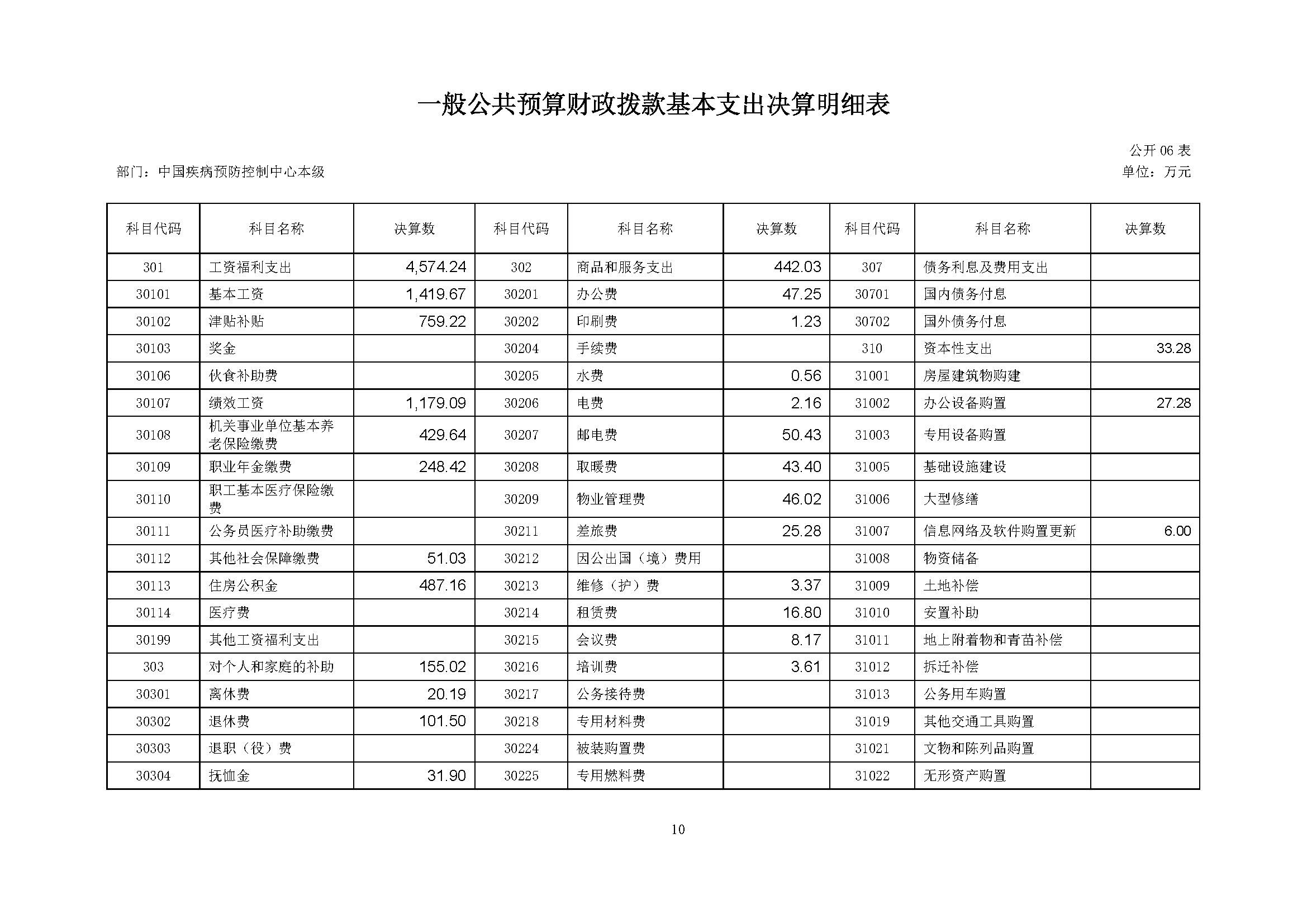 一般公共预算财政拨款基本支出决算明细表

公开 06 表

部门：中国疾病预防控制中心本级

单位：万元

| 科目代码 | 科目名称 | 决算数 | 科目代码 | 科目名称 | 决算数 | 科目代码 | 科目名称 | 决算数 |
|---|---|---|---|---|---|---|---|---|
| 301 | 工资福利支出 | 4,574.24 | 302 | 商品和服务支出 | 442.03 | 307 | 债务利息及费用支出 | |
| 30101 | 基本工资 | 1,419.67 | 30201 | 办公费 | 47.25 | 30701 | 国内债务付息 | |
| 30102 | 津贴补贴 | 759.22 | 30202 | 印刷费 | 1.23 | 30702 | 国外债务付息 | |
| 30103 | 奖金 | | 30204 | 手续费 | | 310 | 资本性支出 | 33.28 |
| 30106 | 伙食补助费 | | 30205 | 水费 | 0.56 | 31001 | 房屋建筑物购建 | |
| 30107 | 绩效工资 | 1,179.09 | 30206 | 电费 | 2.16 | 31002 | 办公设备购置 | 27.28 |
| 30108 | 机关事业单位基本养老保险缴费 | 429.64 | 30207 | 邮电费 | 50.43 | 31003 | 专用设备购置 | |
| 30109 | 职业年金缴费 | 248.42 | 30208 | 取暖费 | 43.40 | 31005 | 基础设施建设 | |
| 30110 | 职工基本医疗保险缴费 | | 30209 | 物业管理费 | 46.02 | 31006 | 大型修缮 | |
| 30111 | 公务员医疗补助缴费 | | 30211 | 差旅费 | 25.28 | 31007 | 信息网络及软件购置更新 | 6.00 |
| 30112 | 其他社会保障缴费 | 51.03 | 30212 | 因公出国（境）费用 | | 31008 | 物资储备 | |
| 30113 | 住房公积金 | 487.16 | 30213 | 维修（护）费 | 3.37 | 31009 | 土地补偿 | |
| 30114 | 医疗费 | | 30214 | 租赁费 | 16.80 | 31010 | 安置补助 | |
| 30199 | 其他工资福利支出 | | 30215 | 会议费 | 8.17 | 31011 | 地上附着物和青苗补偿 | |
| 303 | 对个人和家庭的补助 | 155.02 | 30216 | 培训费 | 3.61 | 31012 | 拆迁补偿 | |
| 30301 | 离休费 | 20.19 | 30217 | 公务接待费 | | 31013 | 公务用车购置 | |
| 30302 | 退休费 | 101.50 | 30218 | 专用材料费 | | 31019 | 其他交通工具购置 | |
| 30303 | 退职（役）费 | | 30224 | 被装购置费 | | 31021 | 文物和陈列品购置 | |
| 30304 | 抚恤金 | 31.90 | 30225 | 专用燃料费 | | 31022 | 无形资产购置 | |

10